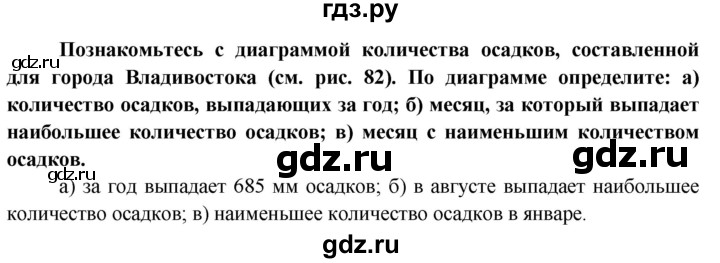 гдз.ру

gdz.ru

Познакомьтесь с диаграммой количества осадков, составленной для города Владивостока (см. рис. 82). По диаграмме определите: а) количество осадков, выпадающих за год; б) месяц, за который выпадает наибольшее количество осадков; в) месяц с наименьшим количеством осадков.

gdz.ru gdz.ru

gdz.ru

а) за год выпадает 685 мм осадков; б) в августе выпадает наибольшее количество осадков; в) наименьшее количество осадков в январе.

gdz.ru